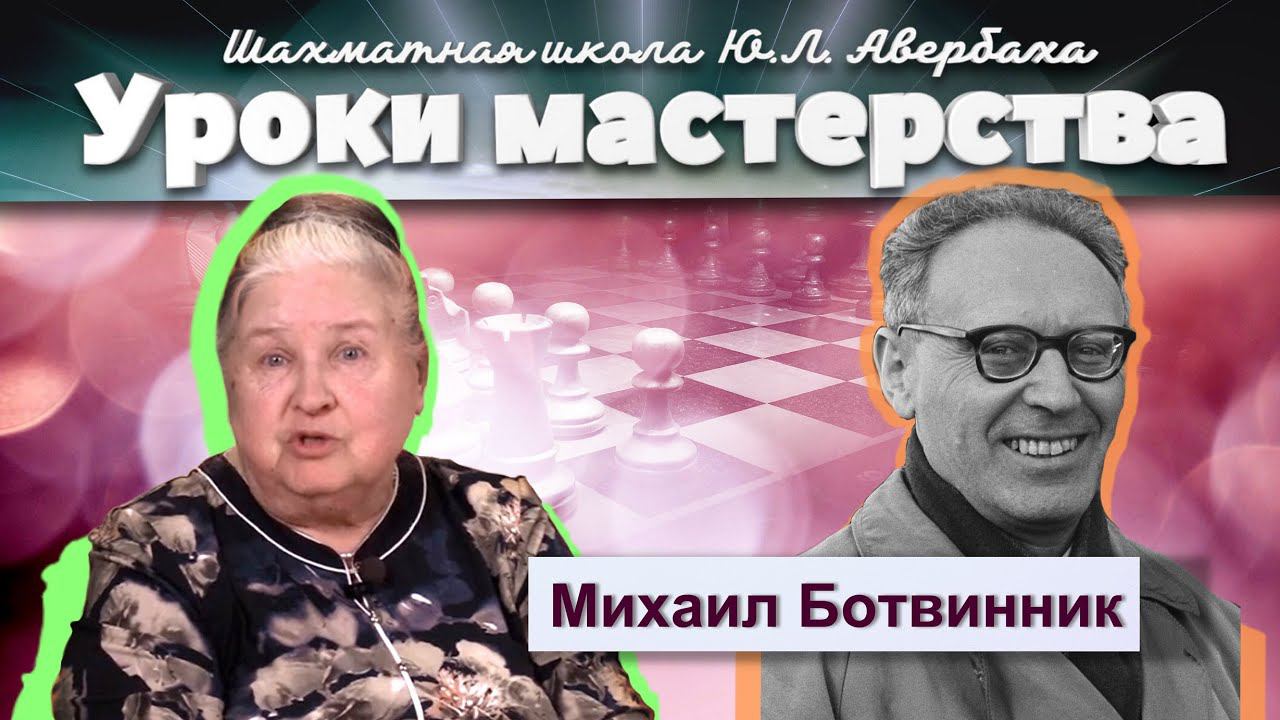 Шахматная школа Ю.Л. Авербаха
Уроки мастерства

Михаил Ботвинник